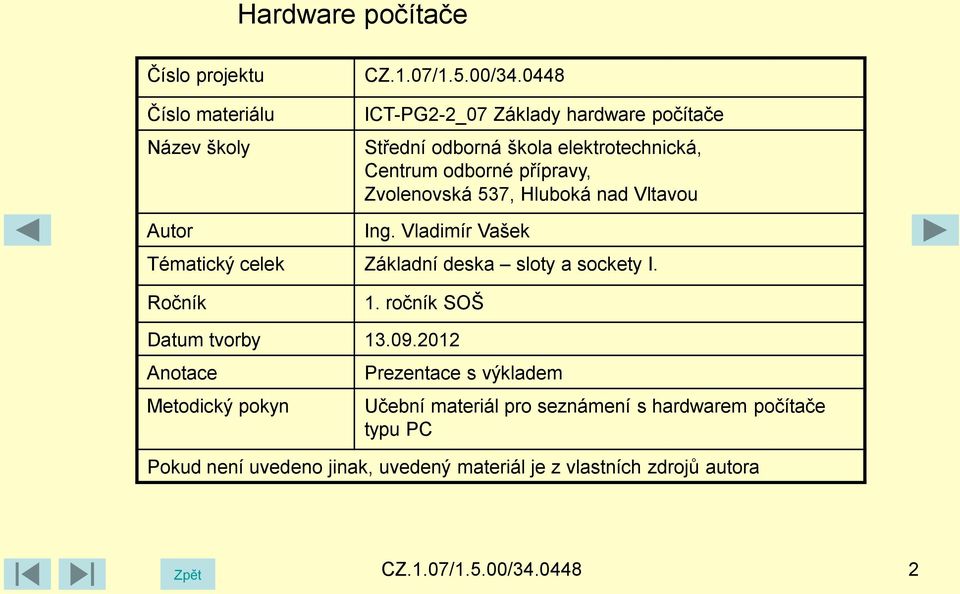 Hardware počítače

| Číslo projektu | CZ.1.07/1.5.00/34.0448 |
|---|---|
| Číslo materiálu | ICT-PG2-2_07 Základy hardware počítače |
| Název školy | Střední odborná škola elektrotechnická, Centrum odborné přípravy, Zvolenovská 537, Hluboká nad Vltavou |
| Autor | Ing. Vladimír Vašek |
| Tématický celek | Základní deska – sloty a sockety I. |
| Ročník | 1. ročník SOŠ |
| Datum tvorby | 13.09.2012 |
| Anotace | Prezentace s výkladem |
| Metodický pokyn | Učební materiál pro seznámení s hardwarem počítače typu PC |
| Pokud není uvedeno jinak, uvedený materiál je z vlastních zdrojů autora | |

Zpět

CZ.1.07/1.5.00/34.0448

2